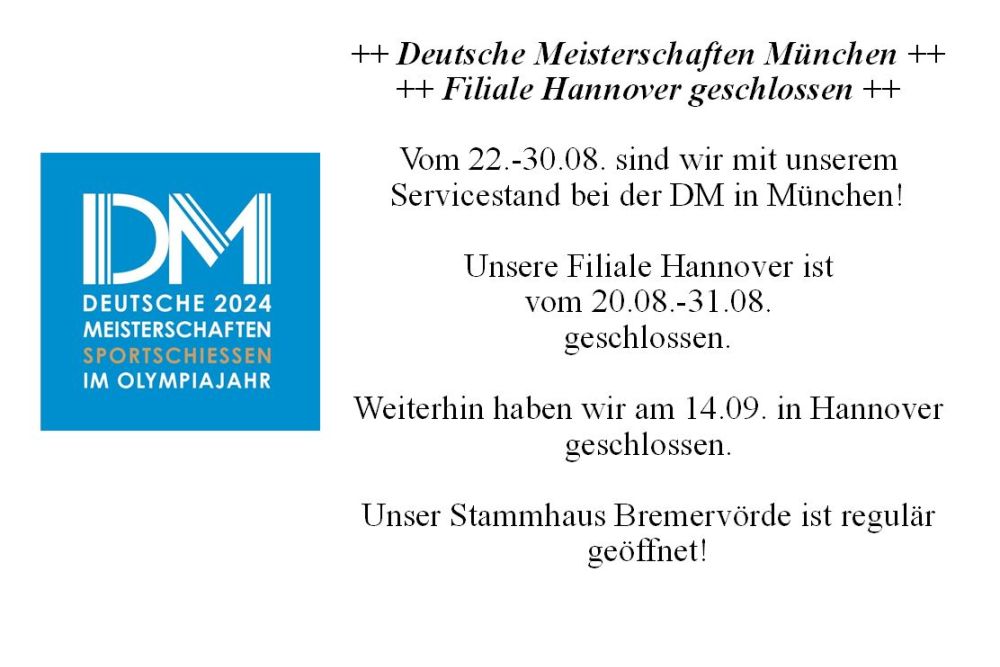 DM
DEUTSCHE 2024
MEISTERSCHAFTEN
SPORTSCHIESSEN
IM OLYMPIAJAHR

++ Deutsche Meisterschaften München ++
++ Filiale Hannover geschlossen ++

Vom 22.-30.08. sind wir mit unserem Servicestand bei der DM in München!

Unsere Filiale Hannover ist vom 20.08.-31.08. geschlossen.

Weiterhin haben wir am 14.09. in Hannover geschlossen.

Unser Stammhaus Bremervörde ist regulär geöffnet!